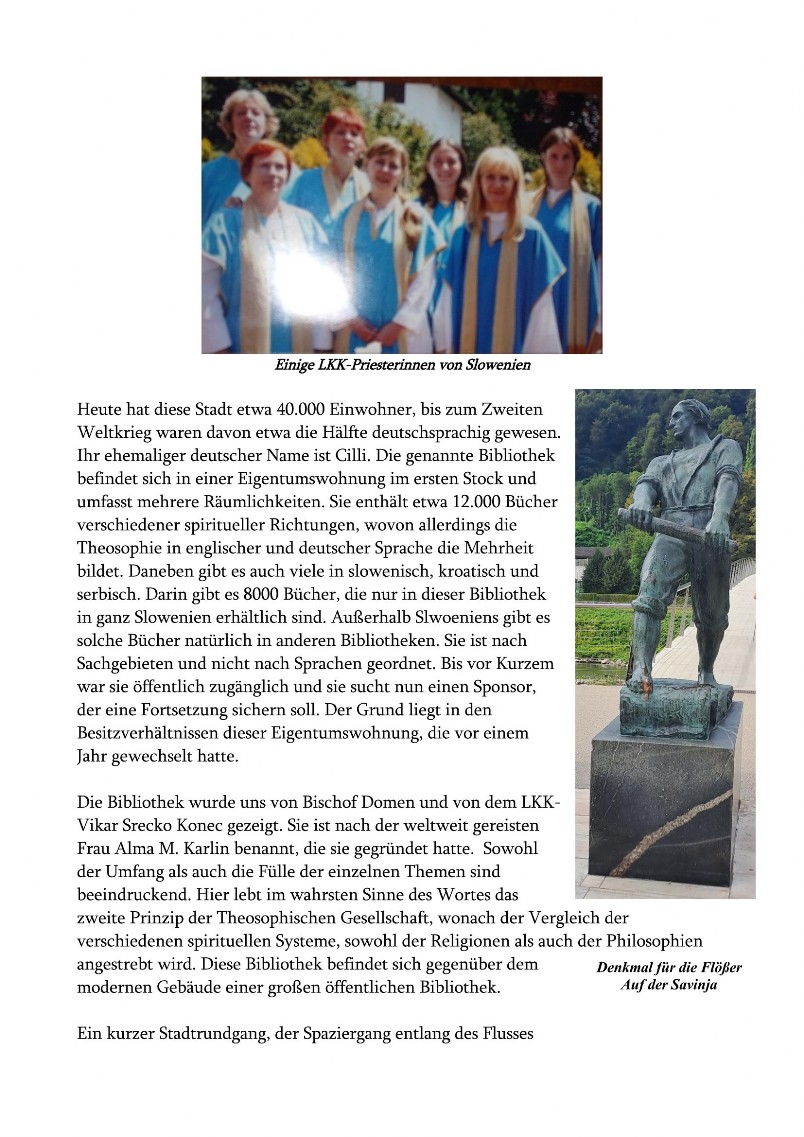 Einige LKK-Priesterinnen von Slowenien

Heute hat diese Stadt etwa 40.000 Einwohner, bis zum Zweiten Weltkrieg waren davon etwa die Hälfte deutschsprachig gewesen. Ihr ehemaliger deutscher Name ist Cilli. Die genannte Bibliothek befindet sich in einer Eigentumswohnung im ersten Stock und umfasst mehrere Räumlichkeiten. Sie enthält etwa 12.000 Bücher verschiedener spiritueller Richtungen, wovon allerdings die Theosophie in englischer und deutscher Sprache die Mehrheit bildet. Daneben gibt es auch viele in slowenisch, kroatisch und serbisch. Darin gibt es 8000 Bücher, die nur in dieser Bibliothek in ganz Slowenien erhältlich sind. Außerhalb Slwoeniens gibt es solche Bücher natürlich in anderen Bibliotheken. Sie ist nach Sachgebieten und nicht nach Sprachen geordnet. Bis vor Kurzem war sie öffentlich zugänglich und sie sucht nun einen Sponsor, der eine Fortsetzung sichern soll. Der Grund liegt in den Besitzverhältnissen dieser Eigentumswohnung, die vor einem Jahr gewechselt hatte.

Die Bibliothek wurde uns von Bischof Domen und von dem LKK-Vikar Srecko Konec gezeigt. Sie ist nach der weltweit gereisten Frau Alma M. Karlin benannt, die sie gegründet hatte. Sowohl der Umfang als auch die Fülle der einzelnen Themen sind beeindruckend. Hier lebt im wahrsten Sinne des Wortes das zweite Prinzip der Theosophischen Gesellschaft, wonach der Vergleich der verschiedenen spirituellen Systeme, sowohl der Religionen als auch der Philosophien angestrebt wird. Diese Bibliothek befindet sich gegenüber dem modernen Gebäude einer großen öffentlichen Bibliothek.

Denkmal für die Flößer
Auf der Savinja

Ein kurzer Stadtrundgang, der Spaziergang entlang des Flusses